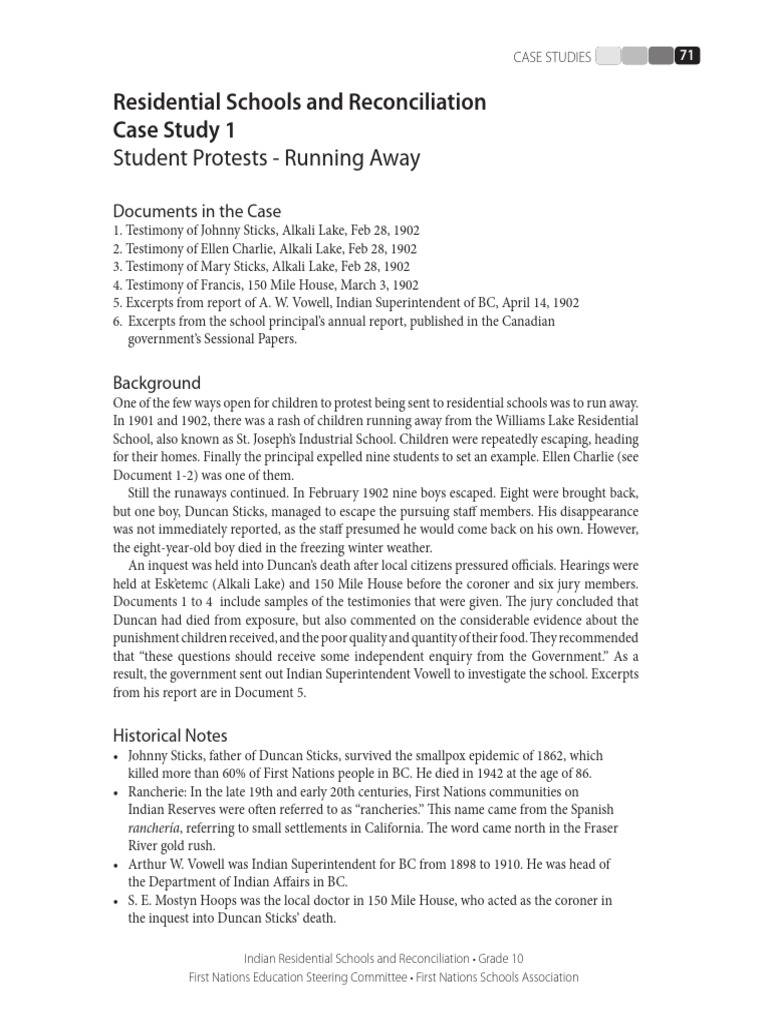 CASE STUDIES 71

Residential Schools and Reconciliation
Case Study 1
Student Protests - Running Away

Documents in the Case
1. Testimony of Johnny Sticks, Alkali Lake, Feb 28, 1902
2. Testimony of Ellen Charlie, Alkali Lake, Feb 28, 1902
3. Testimony of Mary Sticks, Alkali Lake, Feb 28, 1902
4. Testimony of Francis, 150 Mile House, March 3, 1902
5. Excerpts from report of A. W. Vowell, Indian Superintendent of BC, April 14, 1902
6. Excerpts from the school principal's annual report, published in the Canadian government's Sessional Papers.

Background
One of the few ways open for children to protest being sent to residential schools was to run away. In 1901 and 1902, there was a rash of children running away from the Williams Lake Residential School, also known as St. Joseph's Industrial School. Children were repeatedly escaping, heading for their homes. Finally the principal expelled nine students to set an example. Ellen Charlie (see Document 1-2) was one of them.

Still the runaways continued. In February 1902 nine boys escaped. Eight were brought back, but one boy, Duncan Sticks, managed to escape the pursuing staff members. His disappearance was not immediately reported, as the staff presumed he would come back on his own. However, the eight-year-old boy died in the freezing winter weather.

An inquest was held into Duncan's death after local citizens pressured officials. Hearings were held at Esk'etemc (Alkali Lake) and 150 Mile House before the coroner and six jury members. Documents 1 to 4 include samples of the testimonies that were given. The jury concluded that Duncan had died from exposure, but also commented on the considerable evidence about the punishment children received, and the poor quality and quantity of their food. They recommended that "these questions should receive some independent enquiry from the Government." As a result, the government sent out Indian Superintendent Vowell to investigate the school. Excerpts from his report are in Document 5.

Historical Notes
• Johnny Sticks, father of Duncan Sticks, survived the smallpox epidemic of 1862, which killed more than 60% of First Nations people in BC. He died in 1942 at the age of 86.
• Rancherie: In the late 19th and early 20th centuries, First Nations communities on Indian Reserves were often referred to as "rancheries." This name came from the Spanish ranchería, referring to small settlements in California. The word came north in the Fraser River gold rush.
• Arthur W. Vowell was Indian Superintendent for BC from 1898 to 1910. He was head of the Department of Indian Affairs in BC.
• S. E. Mostyn Hoops was the local doctor in 150 Mile House, who acted as the coroner in the inquest into Duncan Sticks' death.

Indian Residential Schools and Reconciliation • Grade 10
First Nations Education Steering Committee • First Nations Schools Association